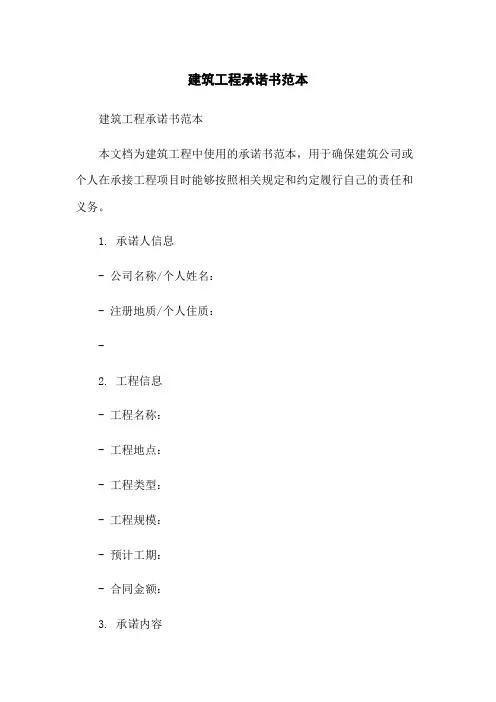 建筑工程承诺书范本

建筑工程承诺书范本

本文档为建筑工程中使用的承诺书范本，用于确保建筑公司或个人在承接工程项目时能够按照相关规定和约定履行自己的责任和义务。

1. 承诺人信息

- 公司名称/个人姓名：

- 注册地质/个人住质：

-

2. 工程信息

- 工程名称：

- 工程地点：

- 工程类型：

- 工程规模：

- 预计工期：

- 合同金额：

3. 承诺内容